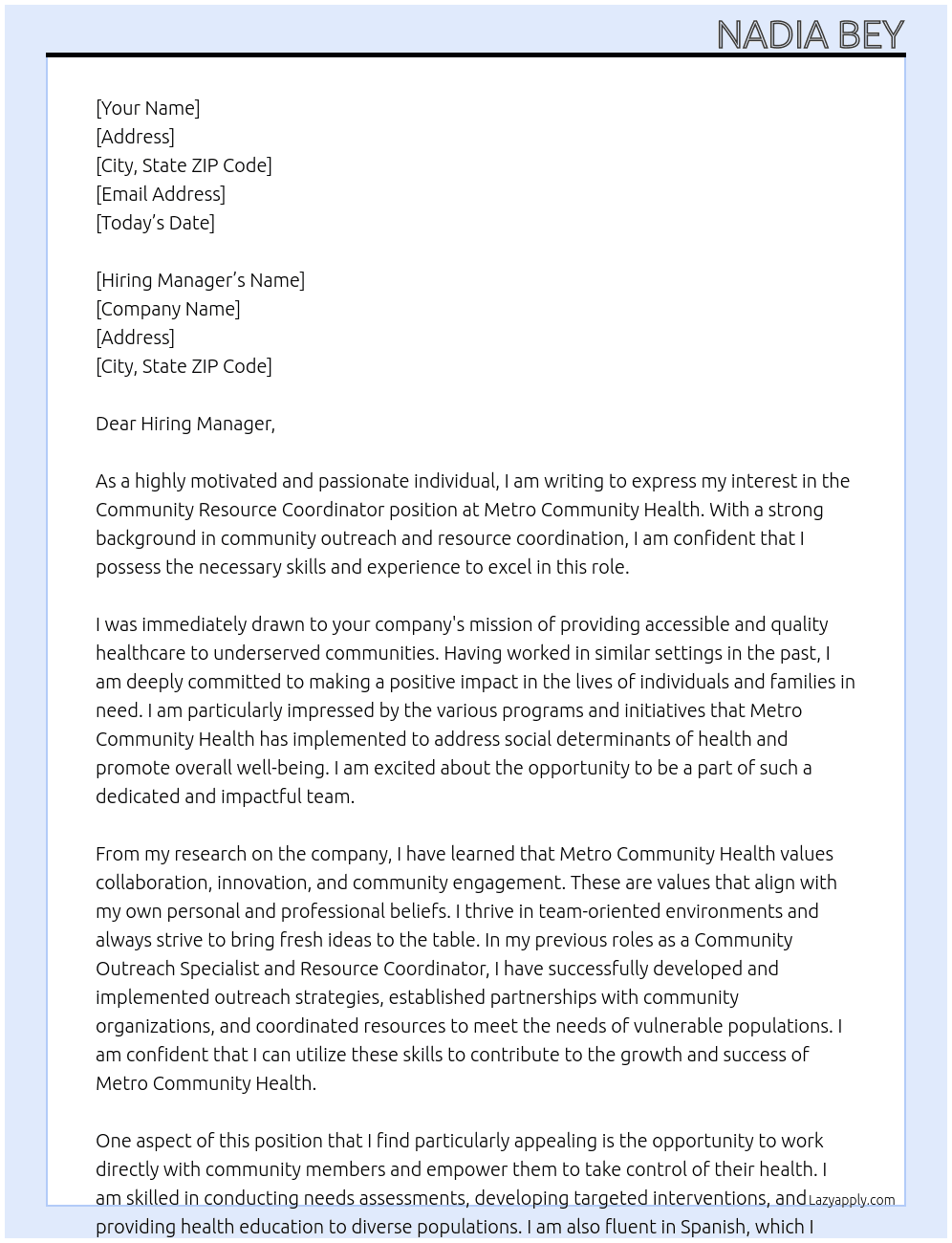 NADIA BEY

[Your Name]
[Address]
[City, State ZIP Code]
[Email Address]
[Today's Date]

[Hiring Manager's Name]
[Company Name]
[Address]
[City, State ZIP Code]

Dear Hiring Manager,

As a highly motivated and passionate individual, I am writing to express my interest in the Community Resource Coordinator position at Metro Community Health. With a strong background in community outreach and resource coordination, I am confident that I possess the necessary skills and experience to excel in this role.

I was immediately drawn to your company's mission of providing accessible and quality healthcare to underserved communities. Having worked in similar settings in the past, I am deeply committed to making a positive impact in the lives of individuals and families in need. I am particularly impressed by the various programs and initiatives that Metro Community Health has implemented to address social determinants of health and promote overall well-being. I am excited about the opportunity to be a part of such a dedicated and impactful team.

From my research on the company, I have learned that Metro Community Health values collaboration, innovation, and community engagement. These are values that align with my own personal and professional beliefs. I thrive in team-oriented environments and always strive to bring fresh ideas to the table. In my previous roles as a Community Outreach Specialist and Resource Coordinator, I have successfully developed and implemented outreach strategies, established partnerships with community organizations, and coordinated resources to meet the needs of vulnerable populations. I am confident that I can utilize these skills to contribute to the growth and success of Metro Community Health.

One aspect of this position that I find particularly appealing is the opportunity to work directly with community members and empower them to take control of their health. I am skilled in conducting needs assessments, developing targeted interventions, and providing health education to diverse populations. I am also fluent in Spanish, which I

Lazyapply.com